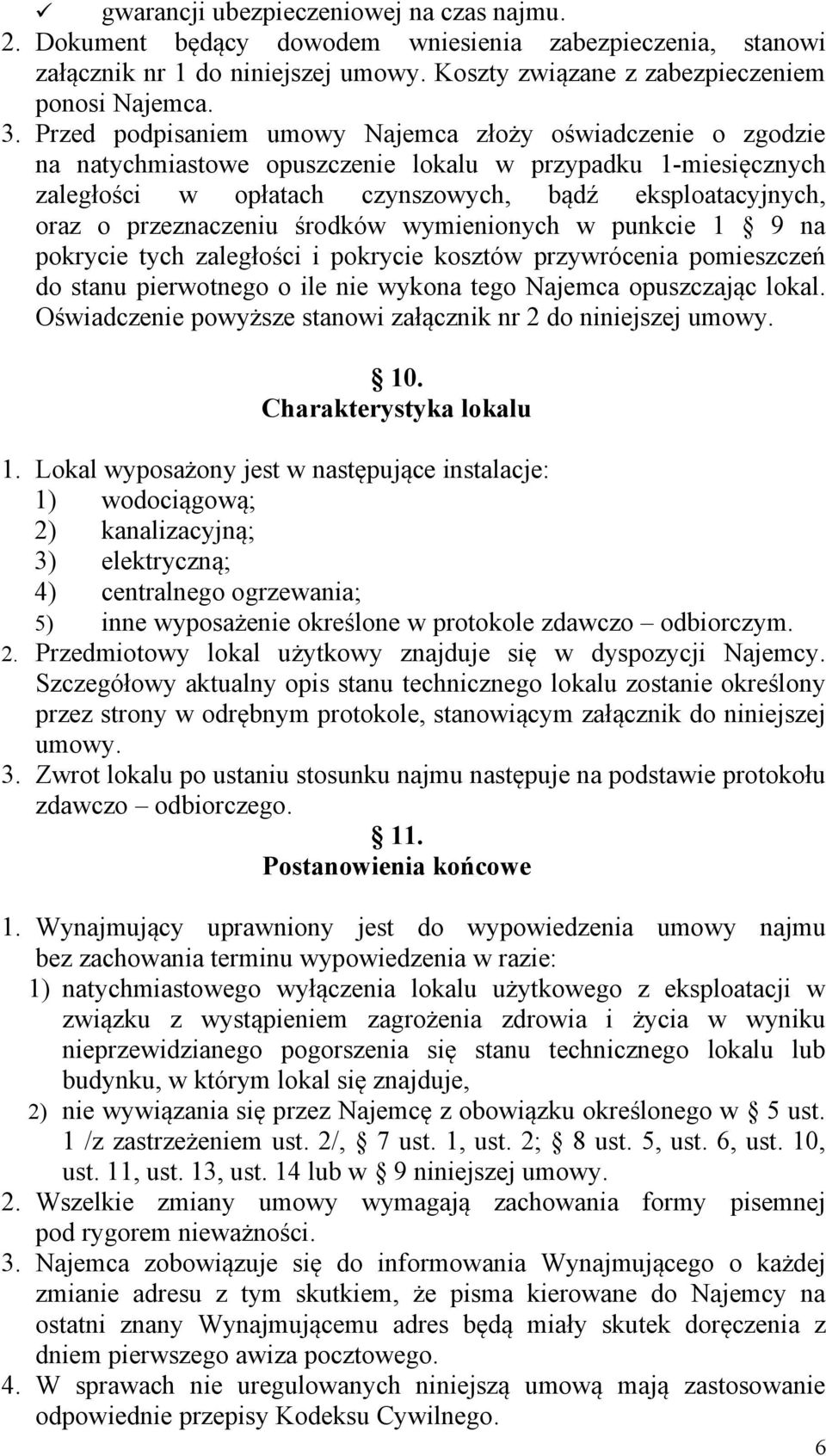 ✓ gwarancji ubezpieczeniowej na czas najmu.
2. Dokument będący dowodem wniesienia zabezpieczenia, stanowi załącznik nr 1 do niniejszej umowy. Koszty związane z zabezpieczeniem ponosi Najemca.
3. Przed podpisaniem umowy Najemca złoży oświadczenie o zgodzie na natychmiastowe opuszczenie lokalu w przypadku 1-miesięcznych zaległości w opłatach czynszowych, bądź eksploatacyjnych, oraz o przeznaczeniu środków wymienionych w punkcie 1 § 9 na pokrycie tych zaległości i pokrycie kosztów przywrócenia pomieszczeń do stanu pierwotnego o ile nie wykona tego Najemca opuszczając lokal. Oświadczenie powyższe stanowi załącznik nr 2 do niniejszej umowy.

§ 10.
Charakterystyka lokalu

1. Lokal wyposażony jest w następujące instalacje:
1) wodociągową;
2) kanalizacyjną;
3) elektryczną;
4) centralnego ogrzewania;
5) inne wyposażenie określone w protokole zdawczo – odbiorczym.
2. Przedmiotowy lokal użytkowy znajduje się w dyspozycji Najemcy. Szczegółowy aktualny opis stanu technicznego lokalu zostanie określony przez strony w odrębnym protokole, stanowiącym załącznik do niniejszej umowy.
3. Zwrot lokalu po ustaniu stosunku najmu następuje na podstawie protokołu zdawczo – odbiorczego.

§ 11.
Postanowienia końcowe

1. Wynajmujący uprawniony jest do wypowiedzenia umowy najmu bez zachowania terminu wypowiedzenia w razie:
1) natychmiastowego wyłączenia lokalu użytkowego z eksploatacji w związku z wystąpieniem zagrożenia zdrowia i życia w wyniku nieprzewidzianego pogorszenia się stanu technicznego lokalu lub budynku, w którym lokal się znajduje,
2) nie wywiązania się przez Najemcę z obowiązku określonego w § 5 ust. 1 /z zastrzeżeniem ust. 2/, § 7 ust. 1, ust. 2; § 8 ust. 5, ust. 6, ust. 10, ust. 11, ust. 13, ust. 14 lub w § 9 niniejszej umowy.
2. Wszelkie zmiany umowy wymagają zachowania formy pisemnej pod rygorem nieważności.
3. Najemca zobowiązuje się do informowania Wynajmującego o każdej zmianie adresu z tym skutkiem, że pisma kierowane do Najemcy na ostatni znany Wynajmującemu adres będą miały skutek doręczenia z dniem pierwszego awiza pocztowego.
4. W sprawach nie uregulowanych niniejszą umową mają zastosowanie odpowiednie przepisy Kodeksu Cywilnego.

6